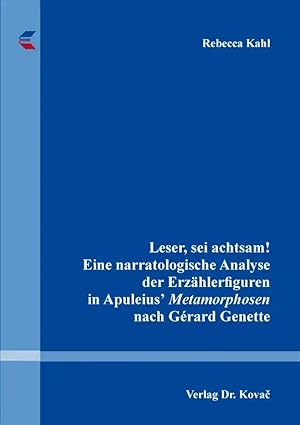 Rebecca Kahl

Leser, sei achtsam!
Eine narratologische Analyse der Erzählerfiguren in Apuleius' Metamorphosen nach Gérard Genette

Verlag Dr. Kovač